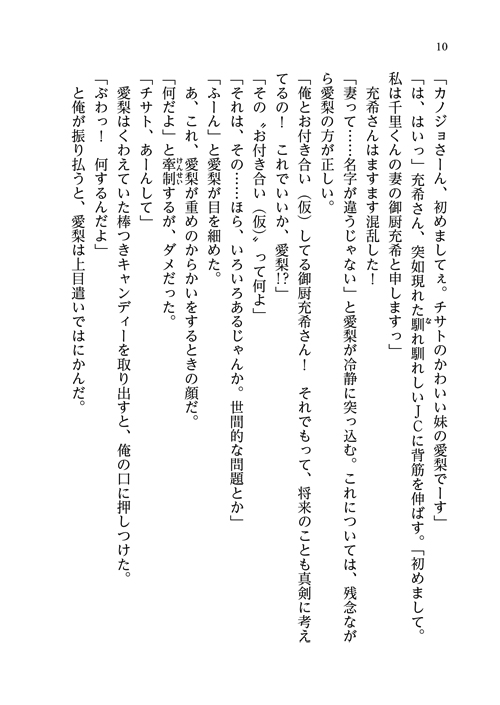 10

「カノジョさーん、初めましてぇ。チサトのかわいい妹の愛梨でーす」

「は、はいっ」充希さん、突如現れた馴れ馴れしいJCに背筋を伸ばす。「初めまして。私は千里くんの妻の御厨充希と申しますっ」

充希さんはますます混乱した！

「妻って……名字が違うじゃない」と愛梨が冷静に突っ込む。これについては、残念ながら愛梨の方が正しい。

「俺とお付き合い（仮）してる御厨充希さん！　それでもって、将来のことも真剣に考えてるの！　これでいいか、愛梨!?」

「その〝お付き合い（仮）〟って何よ」

「それは、その……ほら、いろいろあるじゃんか。世間的な問題とか」

「ふーん」と愛梨が目を細めた。

あ、これ、愛梨が重めのからかいをするときの顔だ。

「何だよ」と牽制するが、ダメだった。

「チサト、あーんして」

愛梨はくわえていた棒つきキャンディーを取り出すと、俺の口に押しつけた。

「ぶわっ！　何するんだよ」

と俺が振り払うと、愛梨は上目遣いではにかんだ。